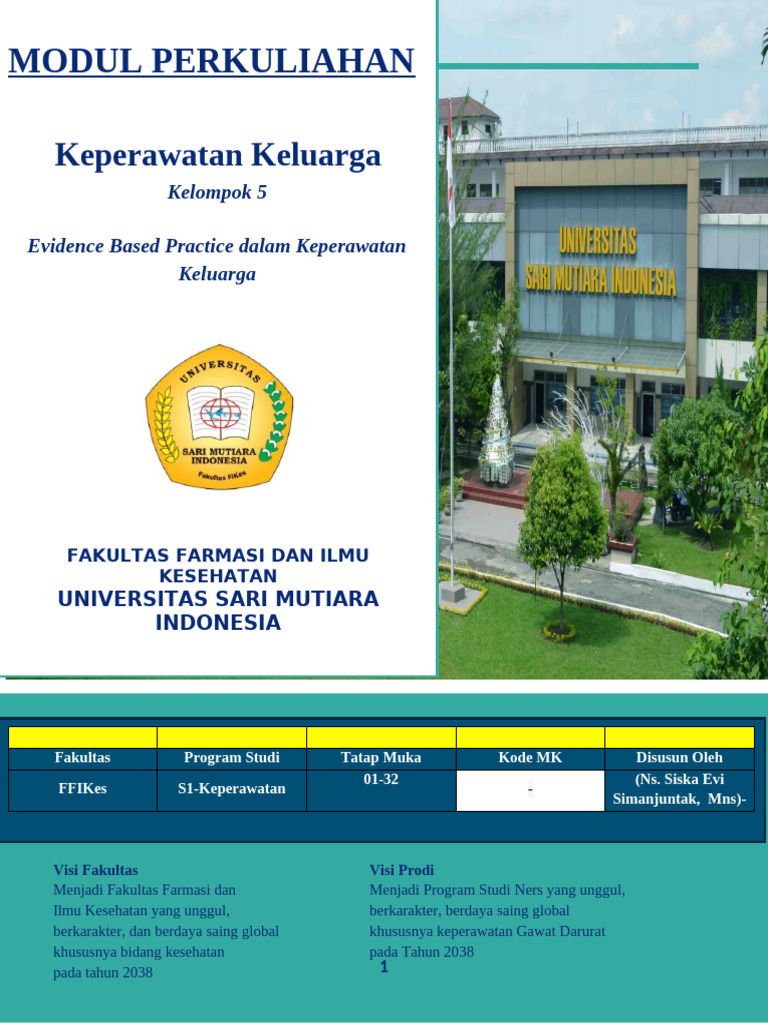 MODUL PERKULIAHAN

Keperawatan Keluarga

Kelompok 5

Evidence Based Practice dalam Keperawatan Keluarga

UNIVERSITAS SARI MUTIARA INDONESIA Fakultas FIKes

FAKULTAS FARMASI DAN ILMU KESEHATAN
UNIVERSITAS SARI MUTIARA INDONESIA

UNIVERSITAS SARI MUTIARA INDONESIA

| | | | | |
|---|---|---|---|---|
| Fakultas | Program Studi | Tatap Muka | Kode MK | Disusun Oleh |
| FFIKes | S1-Keperawatan | 01-32 | - | (Ns. Siska Evi Simanjuntak, Mns)- |

Visi Fakultas
Menjadi Fakultas Farmasi dan Ilmu Kesehatan yang unggul, berkarakter, dan berdaya saing global khususnya bidang kesehatan pada tahun 2038

Visi Prodi
Menjadi Program Studi Ners yang unggul, berkarakter, berdaya saing global khususnya keperawatan Gawat Darurat pada Tahun 2038

1